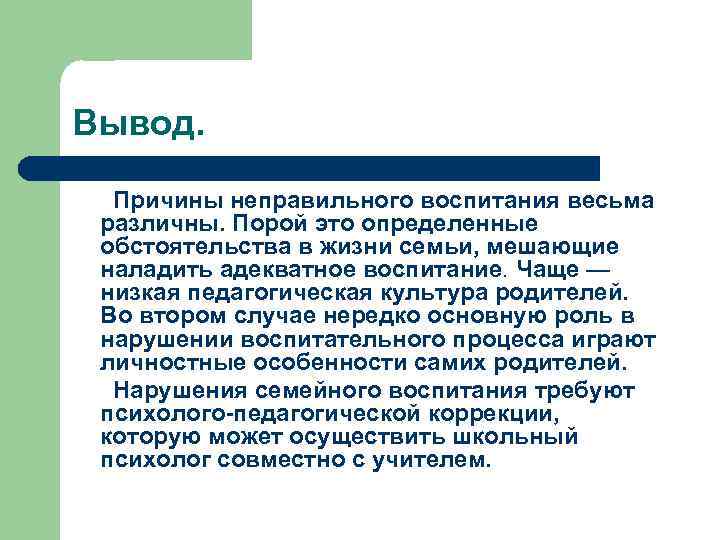 Вывод.

Причины неправильного воспитания весьма различны. Порой это определенные обстоятельства в жизни семьи, мешающие наладить адекватное воспитание. Чаще — низкая педагогическая культура родителей. Во втором случае нередко основную роль в нарушении воспитательного процесса играют личностные особенности самих родителей.

Нарушения семейного воспитания требуют психолого-педагогической коррекции, которую может осуществить школьный психолог совместно с учителем.